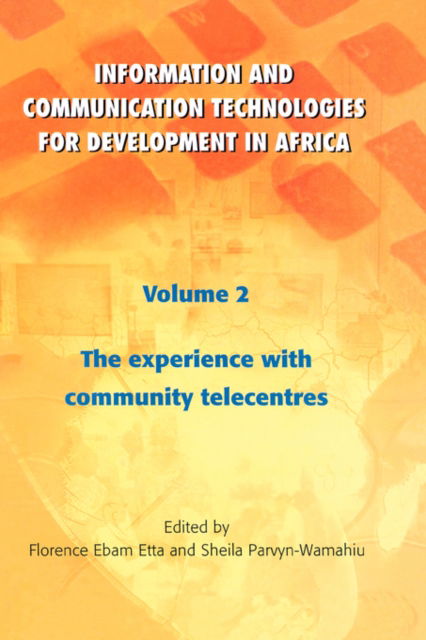 INFORMATION AND COMMUNICATION TECHNOLOGIES FOR DEVELOPMENT IN AFRICA

Volume 2

The experience with community telecentres

Edited by
Florence Ebam Etta and Sheila Parvyn-Wamahiu